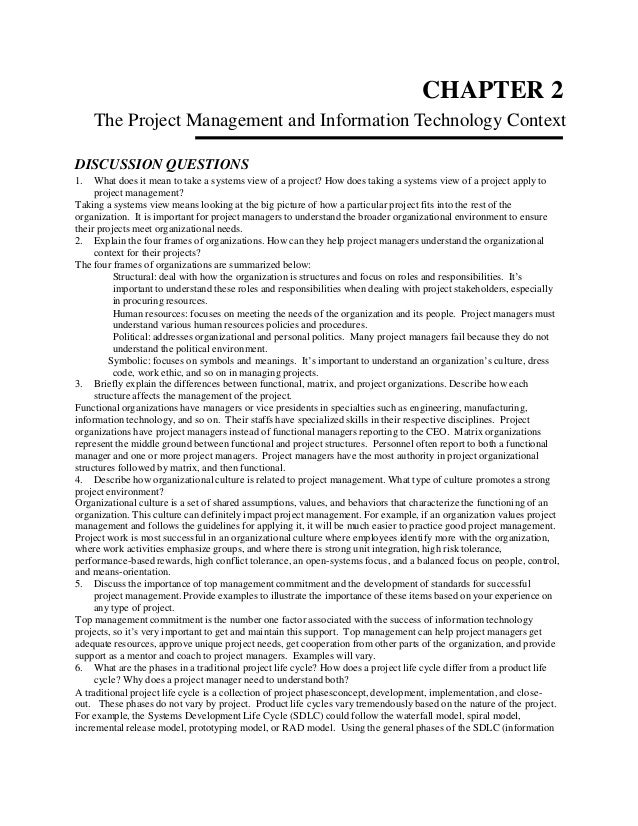 CHAPTER 2

The Project Management and Information Technology Context

DISCUSSION QUESTIONS

1. What does it mean to take a systems view of a project? How does taking a systems view of a project apply to project management?

Taking a systems view means looking at the big picture of how a particular project fits into the rest of the organization. It is important for project managers to understand the broader organizational environment to ensure their projects meet organizational needs.

2. Explain the four frames of organizations. How can they help project managers understand the organizational context for their projects?

The four frames of organizations are summarized below:

Structural: deal with how the organization is structures and focus on roles and responsibilities. It's important to understand these roles and responsibilities when dealing with project stakeholders, especially in procuring resources.

Human resources: focuses on meeting the needs of the organization and its people. Project managers must understand various human resources policies and procedures.

Political: addresses organizational and personal politics. Many project managers fail because they do not understand the political environment.

Symbolic: focuses on symbols and meanings. It's important to understand an organization's culture, dress code, work ethic, and so on in managing projects.

3. Briefly explain the differences between functional, matrix, and project organizations. Describe how each structure affects the management of the project.

Functional organizations have managers or vice presidents in specialties such as engineering, manufacturing, information technology, and so on. Their staffs have specialized skills in their respective disciplines. Project organizations have project managers instead of functional managers reporting to the CEO. Matrix organizations represent the middle ground between functional and project structures. Personnel often report to both a functional manager and one or more project managers. Project managers have the most authority in project organizational structures followed by matrix, and then functional.

4. Describe how organizational culture is related to project management. What type of culture promotes a strong project environment?

Organizational culture is a set of shared assumptions, values, and behaviors that characterize the functioning of an organization. This culture can definitely impact project management. For example, if an organization values project management and follows the guidelines for applying it, it will be much easier to practice good project management. Project work is most successful in an organizational culture where employees identify more with the organization, where work activities emphasize groups, and where there is strong unit integration, high risk tolerance, performance-based rewards, high conflict tolerance, an open-systems focus, and a balanced focus on people, control, and means-orientation.

5. Discuss the importance of top management commitment and the development of standards for successful project management. Provide examples to illustrate the importance of these items based on your experience on any type of project.

Top management commitment is the number one factor associated with the success of information technology projects, so it's very important to get and maintain this support. Top management can help project managers get adequate resources, approve unique project needs, get cooperation from other parts of the organization, and provide support as a mentor and coach to project managers. Examples will vary.

6. What are the phases in a traditional project life cycle? How does a project life cycle differ from a product life cycle? Why does a project manager need to understand both?

A traditional project life cycle is a collection of project phasesconcept, development, implementation, and close-out. These phases do not vary by project. Product life cycles vary tremendously based on the nature of the project. For example, the Systems Development Life Cycle (SDLC) could follow the waterfall model, spiral model, incremental release model, prototyping model, or RAD model. Using the general phases of the SDLC (information